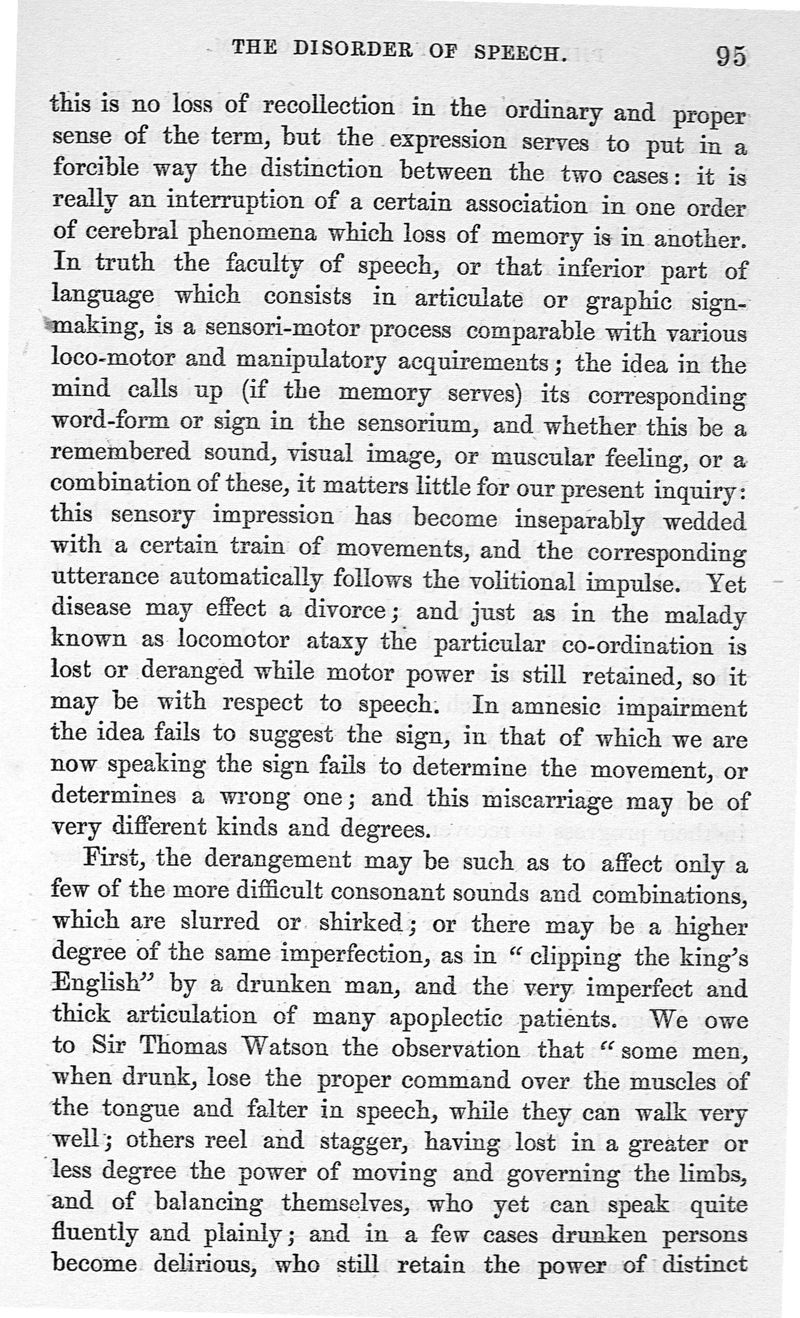 THE DISORDER OF SPEECH. 95

this is no loss of recollection in the ordinary and proper sense of the term, but the expression serves to put in a forcible way the distinction between the two cases: it is really an interruption of a certain association in one order of cerebral phenomena which loss of memory is in another. In truth the faculty of speech, or that inferior part of language which consists in articulate or graphic sign-making, is a sensori-motor process comparable with various loco-motor and manipulatory acquirements; the idea in the mind calls up (if the memory serves) its corresponding word-form or sign in the sensorium, and whether this be a remembered sound, visual image, or muscular feeling, or a combination of these, it matters little for our present inquiry: this sensory impression has become inseparably wedded with a certain train of movements, and the corresponding utterance automatically follows the volitional impulse. Yet disease may effect a divorce; and just as in the malady known as locomotor ataxy the particular co-ordination is lost or deranged while motor power is still retained, so it may be with respect to speech. In amnesic impairment the idea fails to suggest the sign, in that of which we are now speaking the sign fails to determine the movement, or determines a wrong one; and this miscarriage may be of very different kinds and degrees.

First, the derangement may be such as to affect only a few of the more difficult consonant sounds and combinations, which are slurred or shirked; or there may be a higher degree of the same imperfection, as in "clipping the king's English" by a drunken man, and the very imperfect and thick articulation of many apoplectic patients. We owe to Sir Thomas Watson the observation that "some men, when drunk, lose the proper command over the muscles of the tongue and falter in speech, while they can walk very well; others reel and stagger, having lost in a greater or less degree the power of moving and governing the limbs, and of balancing themselves, who yet can speak quite fluently and plainly; and in a few cases drunken persons become delirious, who still retain the power of distinct